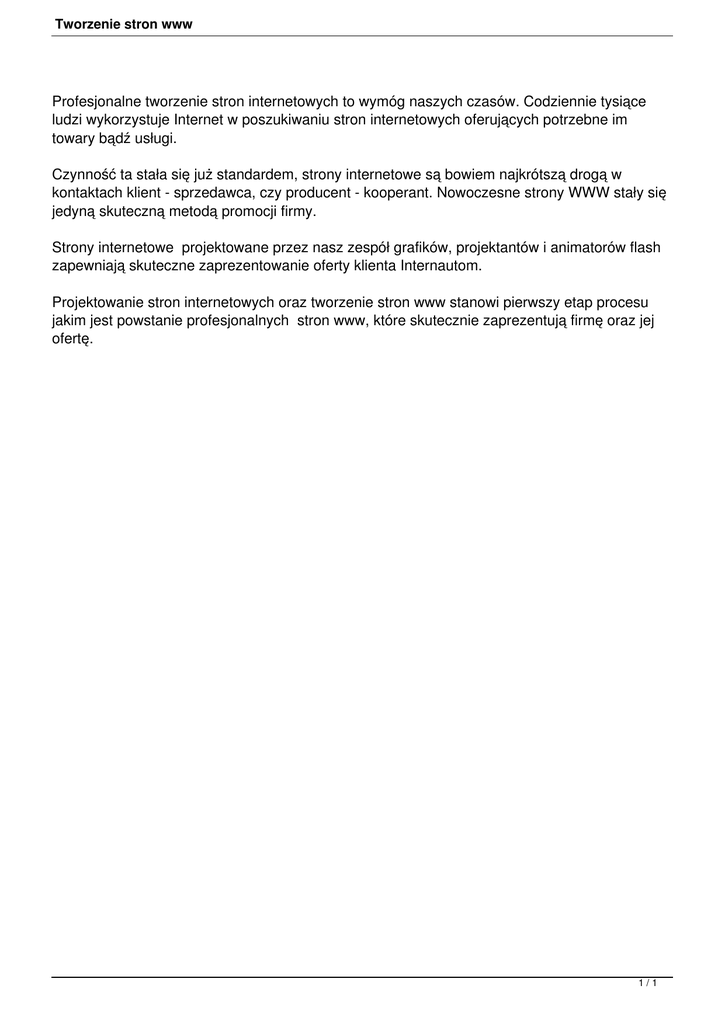 Tworzenie stron www

Profesjonalne tworzenie stron internetowych to wymóg naszych czasów. Codziennie tysiące ludzi wykorzystuje Internet w poszukiwaniu stron internetowych oferujących potrzebne im towary bądź usługi.

Czynność ta stała się już standardem, strony internetowe są bowiem najkrótszą drogą w kontaktach klient - sprzedawca, czy producent - kooperant. Nowoczesne strony WWW stały się jedyną skuteczną metodą promocji firmy.

Strony internetowe projektowane przez nasz zespół grafików, projektantów i animatorów flash zapewniają skuteczne zaprezentowanie oferty klienta Internautom.

Projektowanie stron internetowych oraz tworzenie stron www stanowi pierwszy etap procesu jakim jest powstanie profesjonalnych stron www, które skutecznie zaprezentują firmę oraz jej ofertę.

1 / 1